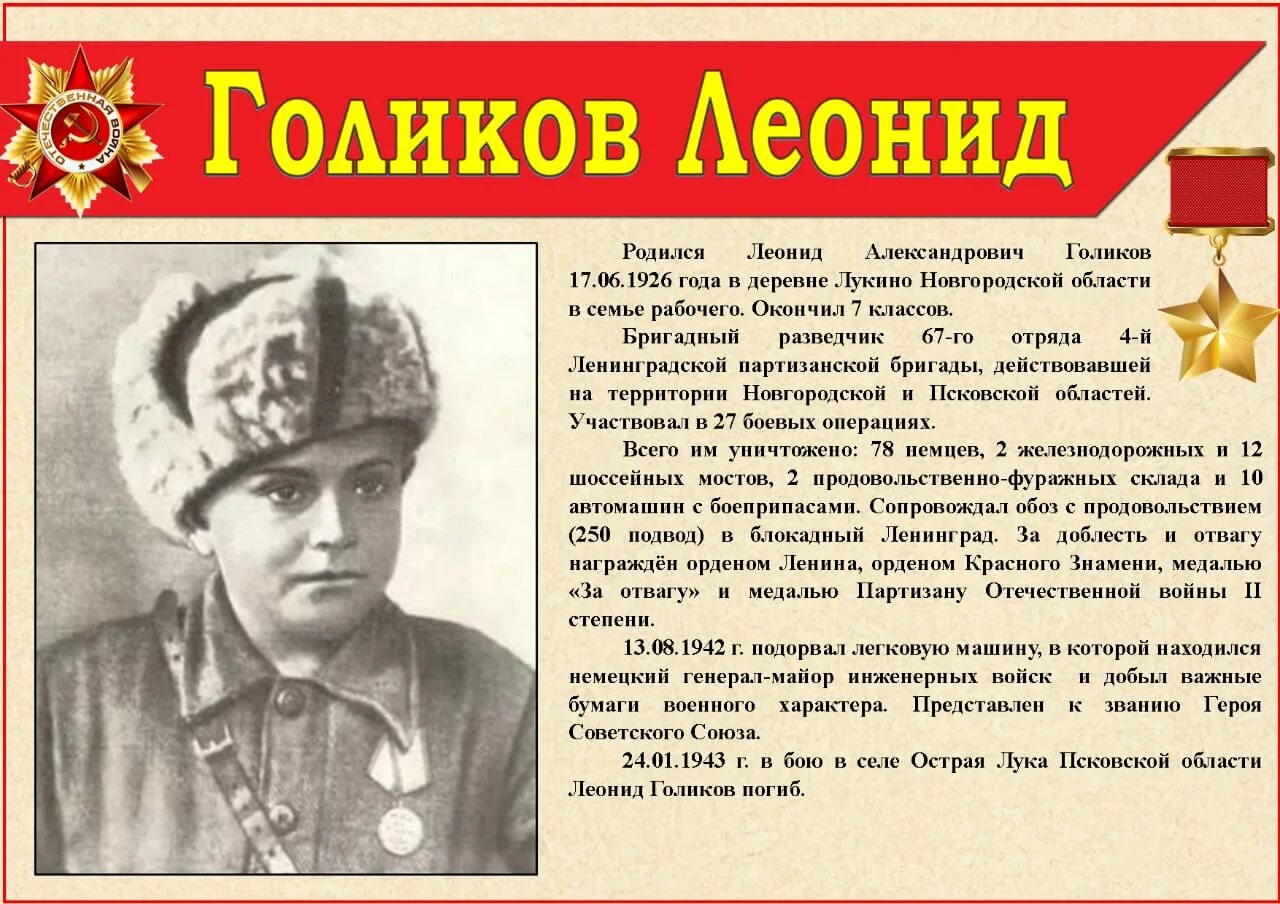 ОТЕЧЕСТВЕННАЯ ВОЙНА

Голиков Леонид

Родился Леонид Александрович Голиков 17.06.1926 года в деревне Лукино Новгородской области в семье рабочего. Окончил 7 классов.

Бригадный разведчик 67-го отряда 4-й Ленинградской партизанской бригады, действовавшей на территории Новгородской и Псковской областей. Участвовал в 27 боевых операциях.

Всего им уничтожено: 78 немцев, 2 железнодорожных и 12 шоссейных мостов, 2 продовольственно-фуражных склада и 10 автомашин с боеприпасами. Сопровождал обоз с продовольствием (250 подвод) в блокадный Ленинград. За доблесть и отвагу награждён орденом Ленина, орденом Красного Знамени, медалью «За отвагу» и медалью Партизану Отечественной войны II степени.

13.08.1942 г. подорвал легковую машину, в которой находился немецкий генерал-майор инженерных войск и добыл важные бумаги военного характера. Представлен к званию Героя Советского Союза.

24.01.1943 г. в бою в селе Острая Лука Псковской области Леонид Голиков погиб.